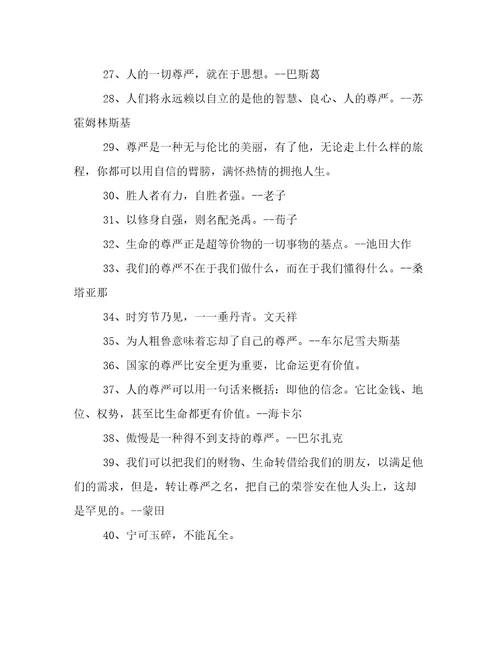 27、人的一切尊严，就在于思想。--巴斯葛

28、人们将永远赖以自立的是他的智慧、良心、人的尊严。--苏霍姆林斯基

29、尊严是一种无与伦比的美丽，有了他，无论走上什么样的旅程，你都可以用自信的臂膀，满怀热情的拥抱人生。

30、胜人者有力，自胜者强。--老子

31、以修身自强，则名配尧禹。--荀子

32、生命的尊严正是超等价物的一切事物的基点。--池田大作

33、我们的尊严不在于我们做什么，而在于我们懂得什么。--桑塔亚那

34、时穷节乃见，一一垂丹青。文天祥

35、为人粗鲁意味着忘却了自己的尊严。--车尔尼雪夫斯基

36、国家的尊严比安全更为重要，比命运更有价值。

37、人的尊严可以用一句话来概括：即他的信念。它比金钱、地位、权势，甚至比生命都更有价值。--海卡尔

38、傲慢是一种得不到支持的尊严。--巴尔扎克

39、我们可以把我们的财物、生命转借给我们的朋友，以满足他们的需求，但是，转让尊严之名，把自己的荣誉安在他人头上，这却是罕见的。--蒙田

40、宁可玉碎，不能瓦全。